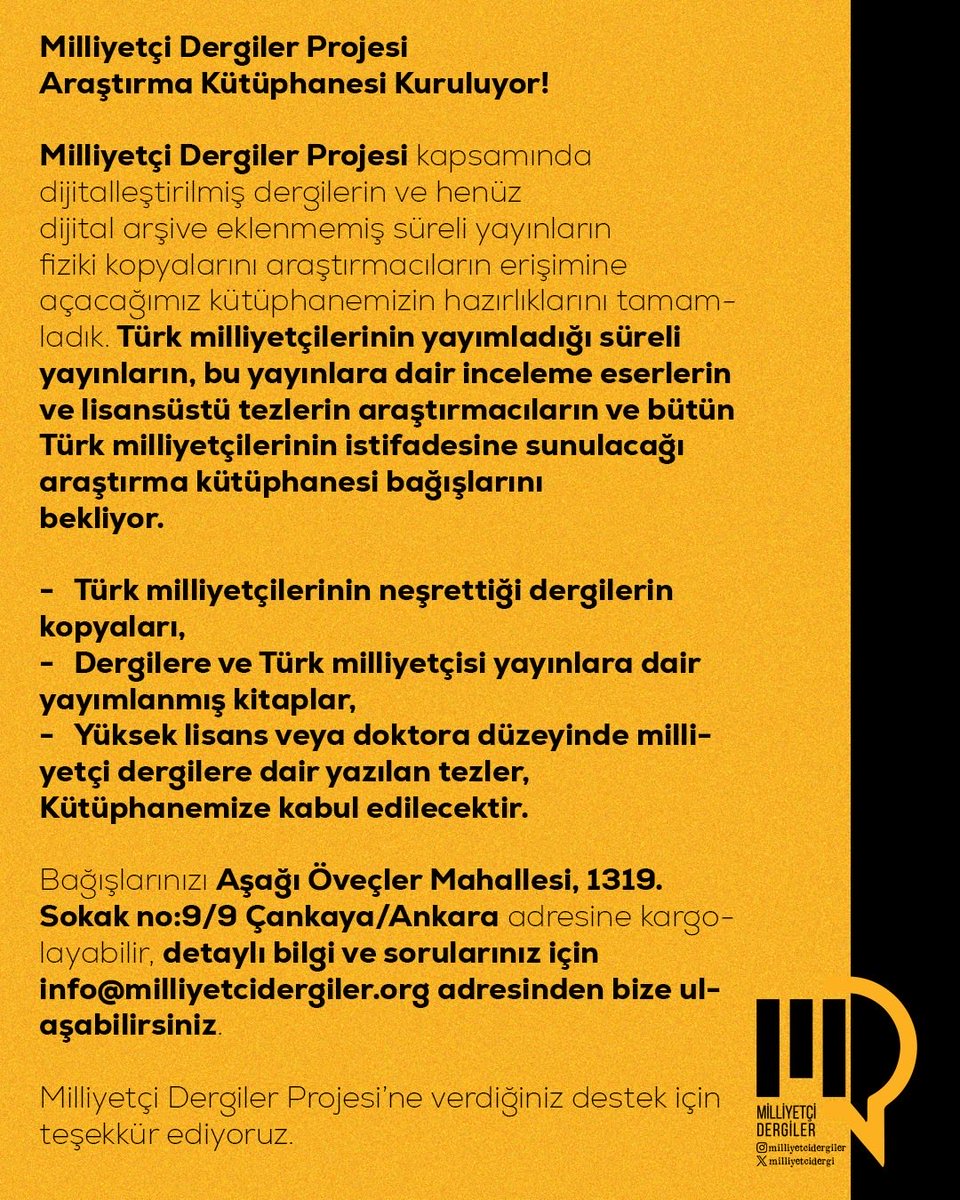 Milliyetçi Dergiler Projesi
Araştırma Kütüphanesi Kuruluyor!

Milliyetçi Dergiler Projesi kapsamında dijitalleştirilmiş dergilerin ve henüz dijital arşive eklenmemiş süreli yayınların fiziki kopyalarını araştırmacıların erişimine açacağımız kütüphanemizin hazırlıklarını tamamladık. Türk milliyetçilerinin yayımladığı süreli yayınların, bu yayınlara dair inceleme eserlerin ve lisansüstü tezlerin araştırmacıların ve bütün Türk milliyetçilerinin istifadesine sunulacağı araştırma kütüphanesi bağışlarını bekliyor.

- Türk milliyetçilerinin neşrettiği dergilerin kopyaları,
- Dergilere ve Türk milliyetçisi yayınlara dair yayımlanmış kitaplar,
- Yüksek lisans veya doktora düzeyinde milliyetçi dergilere dair yazılan tezler,
Kütüphanemize kabul edilecektir.

Bağışlarınızı Aşağı Öveçler Mahallesi, 1319. Sokak no:9/9 Çankaya/Ankara adresine kargolayabilir, detaylı bilgi ve sorularınız için info@milliyetcidergiler.org adresinden bize ulaşabilirsiniz.

Milliyetçi Dergiler Projesi'ne verdiğiniz destek için teşekkür ediyoruz.

MİLLİYETÇİ DERGİLER
milliyetcidergiler
milliyetcidergi